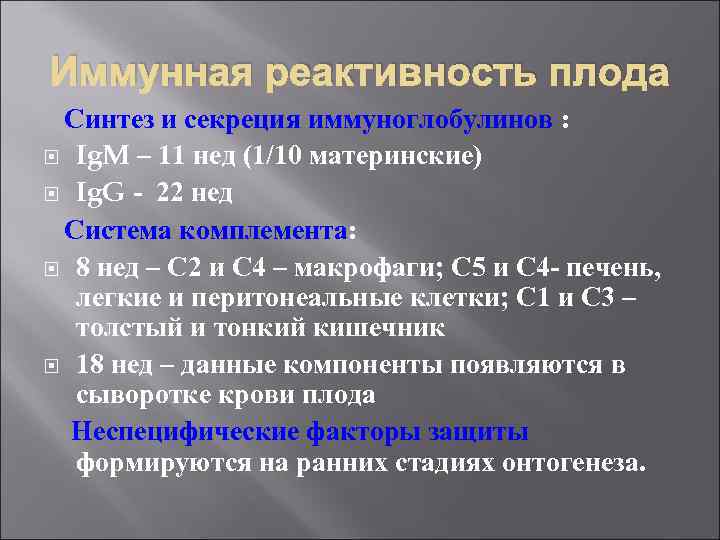 Иммунная реактивность плода

Синтез и секреция иммуноглобулинов :

IgM – 11 нед (1/10 материнские)

IgG - 22 нед

Система комплемента:

8 нед – С2 и С4 – макрофаги; С5 и С4- печень, легкие и перитонеальные клетки; С1 и С3 – толстый и тонкий кишечник

18 нед – данные компоненты появляются в сыворотке крови плода

Неспецифические факторы защиты формируются на ранних стадиях онтогенеза.